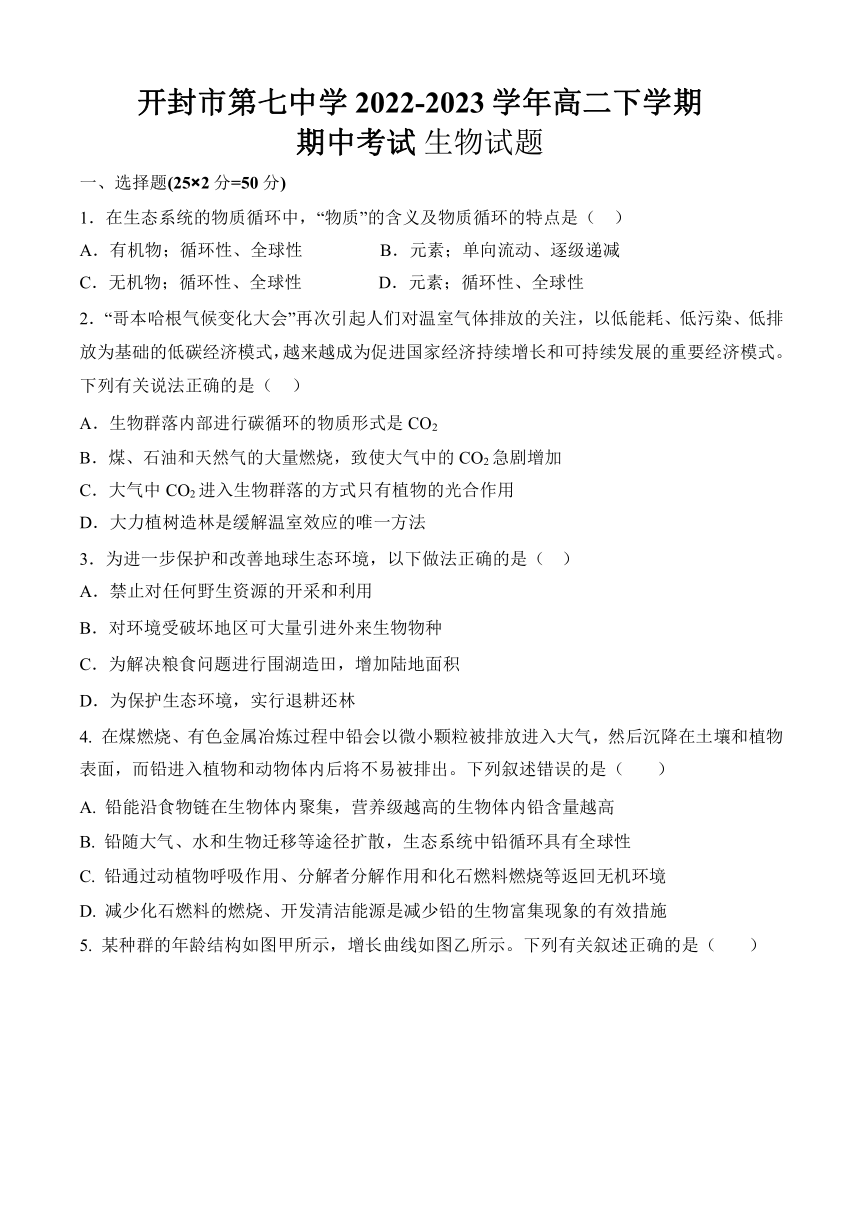 开封市第七中学 2022-2023 学年高二下学期
期中考试 生物试题

一、选择题(25×2 分=50 分)

1．在生态系统的物质循环中，“物质”的含义及物质循环的特点是（　）

A．有机物；循环性、全球性　　B．元素；单向流动、逐级递减

C．无机物；循环性、全球性　　D．元素；循环性、全球性

2．“哥本哈根气候变化大会”再次引起人们对温室气体排放的关注，以低能耗、低污染、低排放为基础的低碳经济模式，越来越成为促进国家经济持续增长和可持续发展的重要经济模式。下列有关说法正确的是（　）

A．生物群落内部进行碳循环的物质形式是 $CO_2$

B．煤、石油和天然气的大量燃烧，致使大气中的 $CO_2$ 急剧增加

C．大气中 $CO_2$ 进入生物群落的方式只有植物的光合作用

D．大力植树造林是缓解温室效应的唯一方法

3．为进一步保护和改善地球生态环境，以下做法正确的是（　）

A．禁止对任何野生资源的开采和利用

B．对环境受破坏地区可大量引进外来生物物种

C．为解决粮食问题进行围湖造田，增加陆地面积

D．为保护生态环境，实行退耕还林

4. 在煤燃烧、有色金属冶炼过程中铅会以微小颗粒被排放进入大气，然后沉降在土壤和植物表面，而铅进入植物和动物体内后将不易被排出。下列叙述错误的是（　　）

A. 铅能沿食物链在生物体内聚集，营养级越高的生物体内铅含量越高

B. 铅随大气、水和生物迁移等途径扩散，生态系统中铅循环具有全球性

C. 铅通过动植物呼吸作用、分解者分解作用和化石燃料燃烧等返回无机环境

D. 减少化石燃料的燃烧、开发清洁能源是减少铅的生物富集现象的有效措施

5. 某种群的年龄结构如图甲所示，增长曲线如图乙所示。下列有关叙述正确的是（　　）